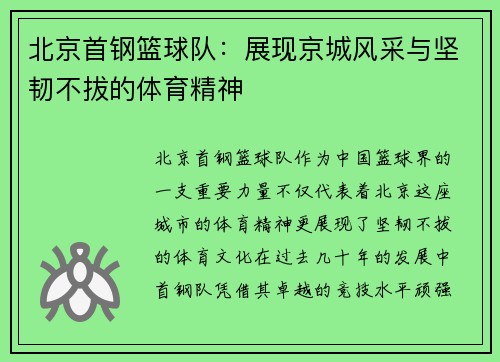 北京首钢篮球队：展现京城风采与坚韧不拔的体育精神

北京首钢篮球队作为中国篮球界的一支重要力量不仅代表着北京这座城市的体育精神更展现了坚韧不拔的体育文化在过去几十年的发展中首钢队凭借其卓越的竞技水平顽强